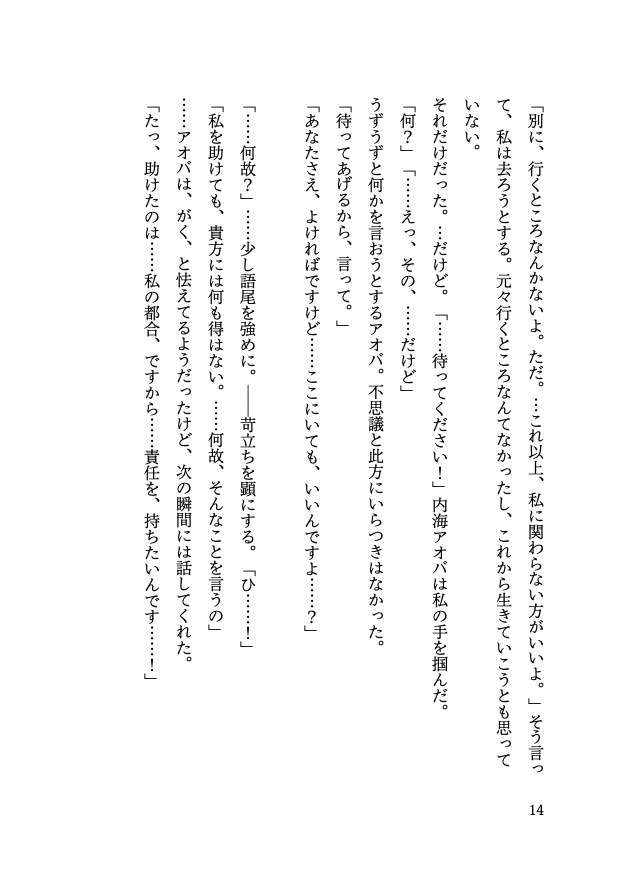 「別に、行くところなんかないよ。ただ。…これ以上、私に関わらない方がいいよ。」そう言って、私は去ろうとする。元々行くところなんてなかったし、これから生きていこうとも思っていない。

それだけだった。…だけど。「……待ってください！」内海アオバは私の手を掴んだ。

「何？」「……えっ、その、……だけど」

うずうずと何かを言おうとするアオバ。不思議と此方にいらつきはなかった。

「待ってあげるから、言って。」

「あなたさえ、よければですけど……ここにいても、いいんですよ……？」

「……何故？」……少し語尾を強めに。――苛立ちを顕にする。「ひ……！」

「私を助けても、貴方には何も得はない。……何故、そんなことを言うの」

……アオバは、がく、と怯えてるようだったけど、次の瞬間には話してくれた。

「たっ、助けたのは……私の都合、ですから……責任を、持ちたいんです……！」

14